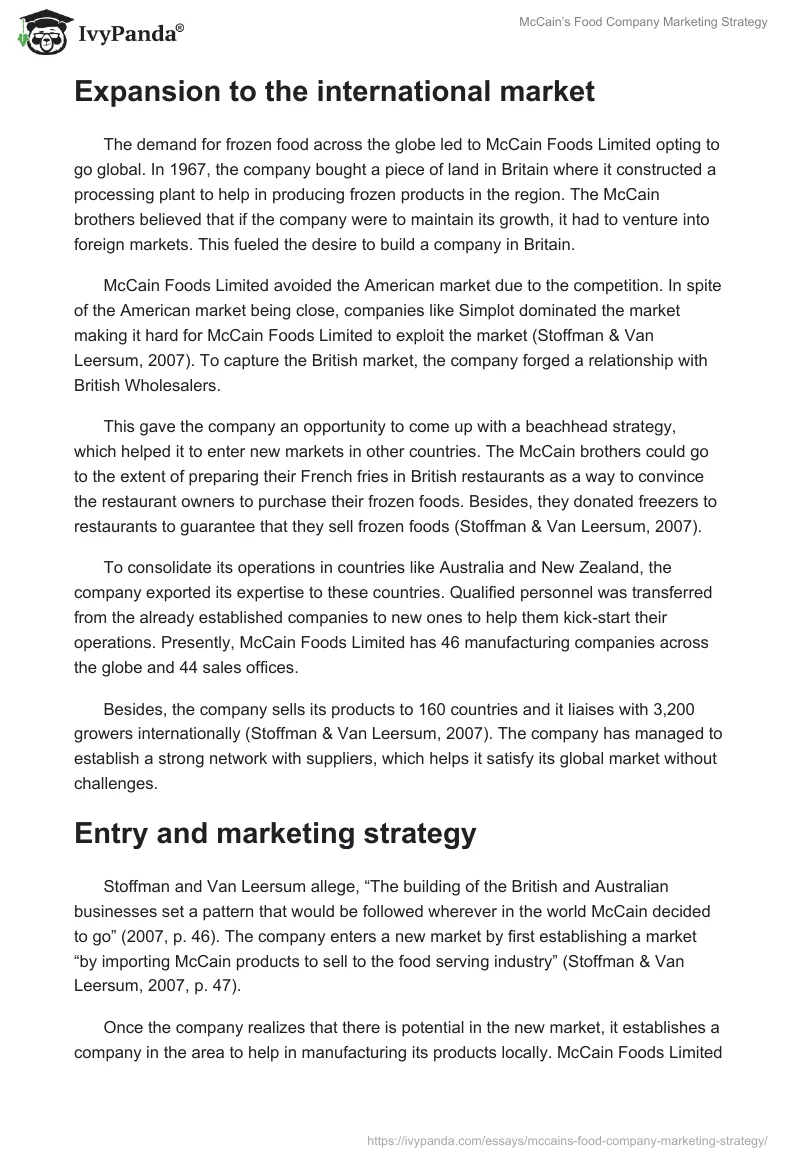 IvyPanda®

McCain's Food Company Marketing Strategy

Expansion to the international market

The demand for frozen food across the globe led to McCain Foods Limited opting to go global. In 1967, the company bought a piece of land in Britain where it constructed a processing plant to help in producing frozen products in the region. The McCain brothers believed that if the company were to maintain its growth, it had to venture into foreign markets. This fueled the desire to build a company in Britain.

McCain Foods Limited avoided the American market due to the competition. In spite of the American market being close, companies like Simplot dominated the market making it hard for McCain Foods Limited to exploit the market (Stoffman & Van Leersum, 2007). To capture the British market, the company forged a relationship with British Wholesalers.

This gave the company an opportunity to come up with a beachhead strategy, which helped it to enter new markets in other countries. The McCain brothers could go to the extent of preparing their French fries in British restaurants as a way to convince the restaurant owners to purchase their frozen foods. Besides, they donated freezers to restaurants to guarantee that they sell frozen foods (Stoffman & Van Leersum, 2007).

To consolidate its operations in countries like Australia and New Zealand, the company exported its expertise to these countries. Qualified personnel was transferred from the already established companies to new ones to help them kick-start their operations. Presently, McCain Foods Limited has 46 manufacturing companies across the globe and 44 sales offices.

Besides, the company sells its products to 160 countries and it liaises with 3,200 growers internationally (Stoffman & Van Leersum, 2007). The company has managed to establish a strong network with suppliers, which helps it satisfy its global market without challenges.

Entry and marketing strategy

Stoffman and Van Leersum allege, “The building of the British and Australian businesses set a pattern that would be followed wherever in the world McCain decided to go” (2007, p. 46). The company enters a new market by first establishing a market “by importing McCain products to sell to the food serving industry” (Stoffman & Van Leersum, 2007, p. 47).

Once the company realizes that there is potential in the new market, it establishes a company in the area to help in manufacturing its products locally. McCain Foods Limited

https://ivypanda.com/essays/mccains-food-company-marketing-strategy/